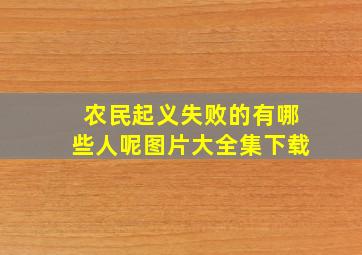 农民起义失败的有哪些人呢图片大全集下载